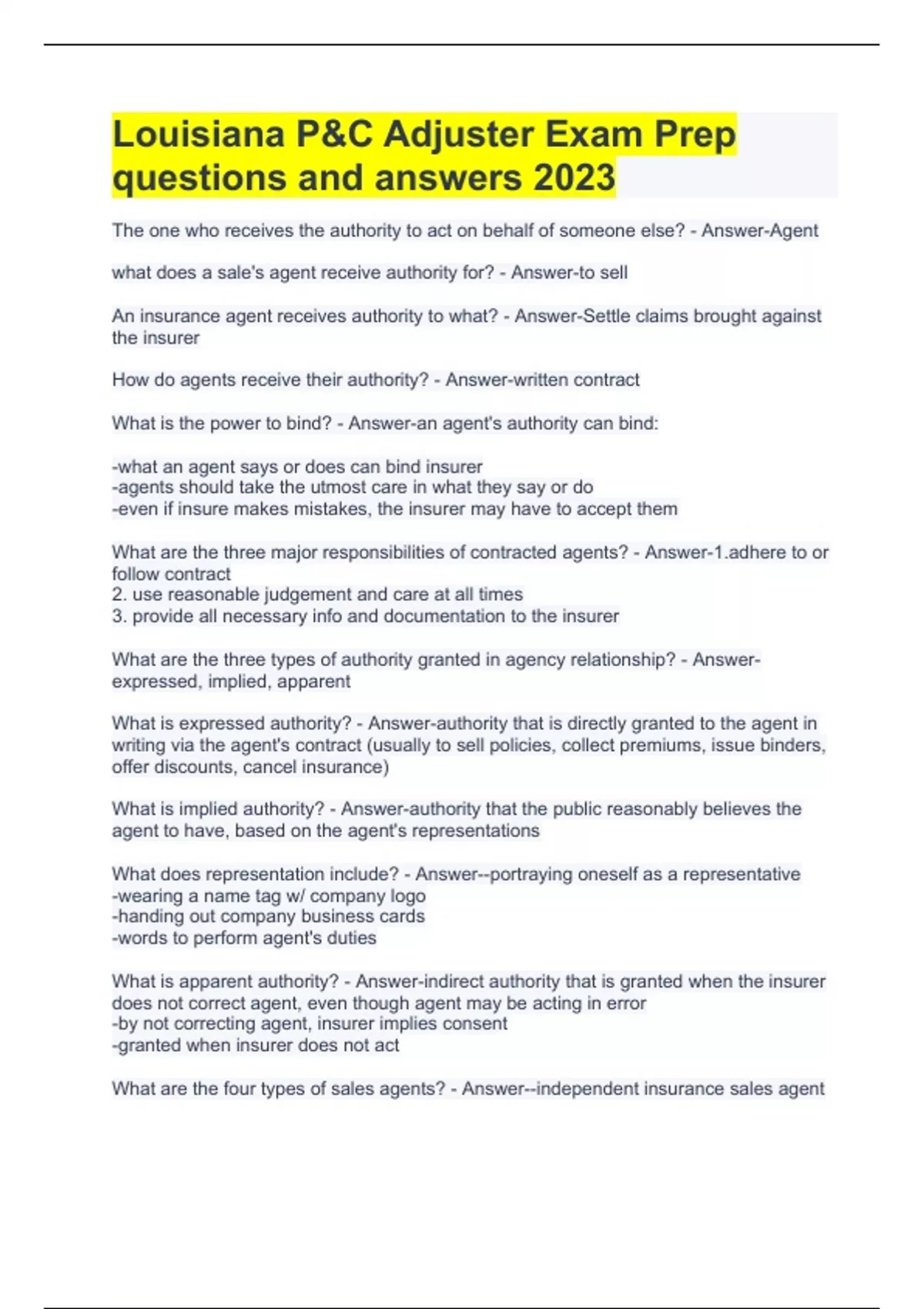 Louisiana P&C Adjuster Exam Prep questions and answers 2023

The one who receives the authority to act on behalf of someone else? - Answer-Agent

what does a sale's agent receive authority for? - Answer-to sell

An insurance agent receives authority to what? - Answer-Settle claims brought against the insurer

How do agents receive their authority? - Answer-written contract

What is the power to bind? - Answer-an agent's authority can bind:

-what an agent says or does can bind insurer
-agents should take the utmost care in what they say or do
-even if insure makes mistakes, the insurer may have to accept them

What are the three major responsibilities of contracted agents? - Answer-1.adhere to or follow contract
2. use reasonable judgement and care at all times
3. provide all necessary info and documentation to the insurer

What are the three types of authority granted in agency relationship? - Answer-expressed, implied, apparent

What is expressed authority? - Answer-authority that is directly granted to the agent in writing via the agent's contract (usually to sell policies, collect premiums, issue binders, offer discounts, cancel insurance)

What is implied authority? - Answer-authority that the public reasonably believes the agent to have, based on the agent's representations

What does representation include? - Answer--portraying oneself as a representative
-wearing a name tag w/ company logo
-handing out company business cards
-words to perform agent's duties

What is apparent authority? - Answer-indirect authority that is granted when the insurer does not correct agent, even though agent may be acting in error
-by not correcting agent, insurer implies consent
-granted when insurer does not act

What are the four types of sales agents? - Answer--independent insurance sales agent